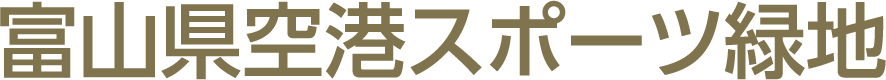 富山県空港スポーツ緑地